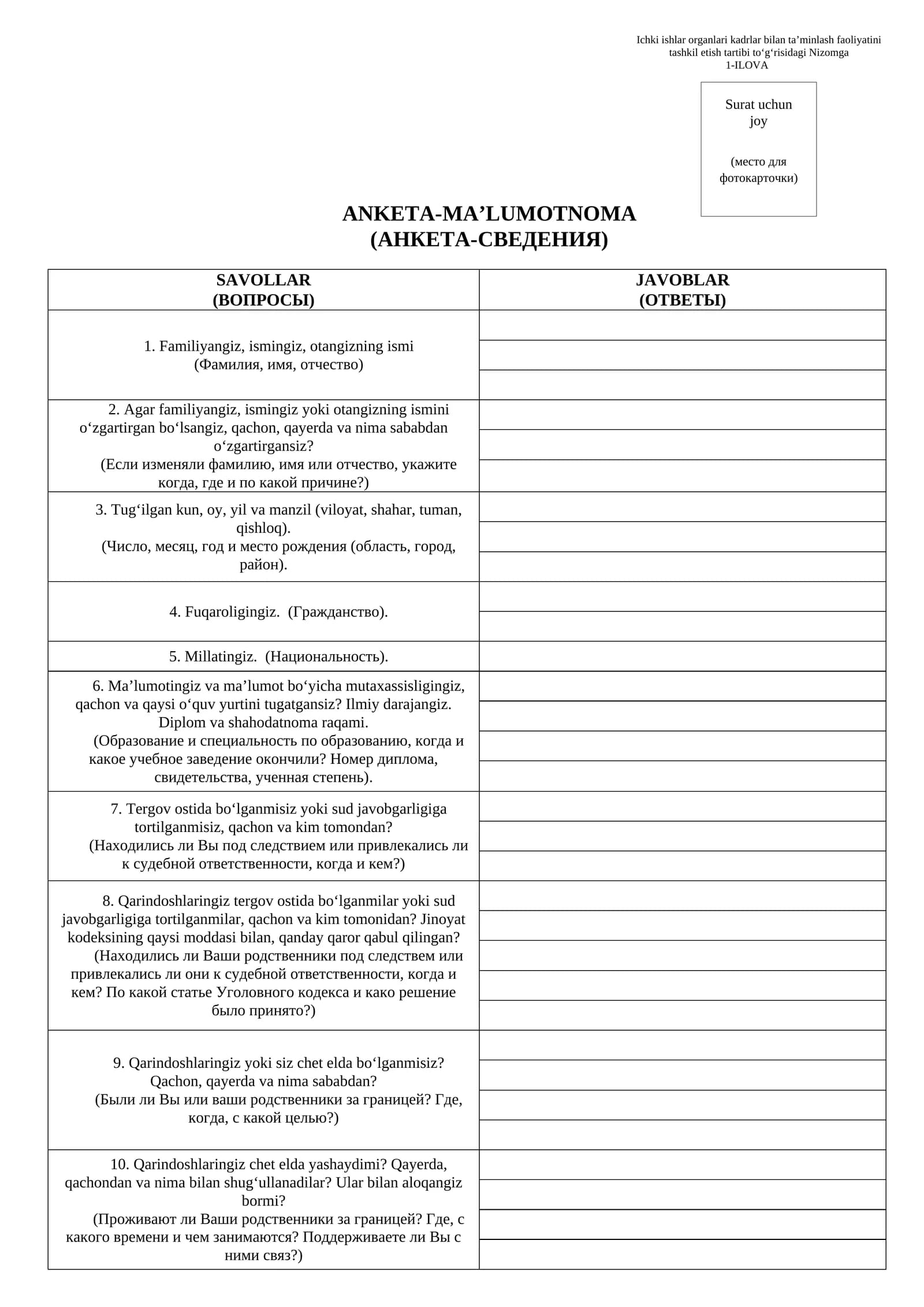 Ichki ishlar organlari kadrlar bilan ta’minlash faoliyatini tashkil etish tartibi to‘g‘risidagi Nizomga
1-ILOVA

Surat uchun joy

(место для фотокарточки)

ANKETA-MA’LUMOTNOMA
(АНКЕТА-СВЕДЕНИЯ)

| SAVOLLAR (ВОПРОСЫ) | JAVOBLAR (ОТВЕТЫ) |
|---|---|
| 1. Familiyangiz, ismingiz, otangizning ismi (Фамилия, имя, отчество) | |
| 2. Agar familiyangiz, ismingiz yoki otangizning ismini o‘zgartirgan bo‘lsangiz, qachon, qayerda va nima sababdan o‘zgartirgansiz? (Если изменяли фамилию, имя или отчество, укажите когда, где и по какой причине?) | |
| 3. Tug‘ilgan kun, oy, yil va manzil (viloyat, shahar, tuman, qishloq). (Число, месяц, год и место рождения (область, город, район). | |
| 4. Fuqaroligingiz. (Гражданство). | |
| 5. Millatingiz. (Национальность). | |
| 6. Ma’lumotingiz va ma’lumot bo‘yicha mutaxassisligingiz, qachon va qaysi o‘quv yurtini tugatgansiz? Ilmiy darajangiz. Diplom va shahodatnoma raqami. (Образование и специальность по образованию, когда и какое учебное заведение окончили? Номер диплома, свидетельства, ученная степень). | |
| 7. Tergov ostida bo‘lganmisiz yoki sud javobgarligiga tortilganmisiz, qachon va kim tomondan? (Находились ли Вы под следствием или привлекались ли к судебной ответственности, когда и кем?) | |
| 8. Qarindoshlaringiz tergov ostida bo‘lganmilar yoki sud javobgarligiga tortilganmilar, qachon va kim tomonidan? Jinoyat kodeksining qaysi moddasi bilan, qanday qaror qabul qilingan? (Находились ли Ваши родственники под следствем или привлекались ли они к судебной ответственности, когда и кем? По какой статье Уголовного кодекса и како решение было принято?) | |
| 9. Qarindoshlaringiz yoki siz chet elda bo‘lganmisiz? Qachon, qayerda va nima sababdan? (Были ли Вы или ваши родственники за границей? Где, когда, с какой целью?) | |
| 10. Qarindoshlaringiz chet elda yashaydimi? Qayerda, qachondan va nima bilan shug‘ullanadilar? Ular bilan aloqangiz bormi? (Проживают ли Ваши родственники за границей? Где, с какого времени и чем занимаются? Поддерживаете ли Вы с ними связ?) | |